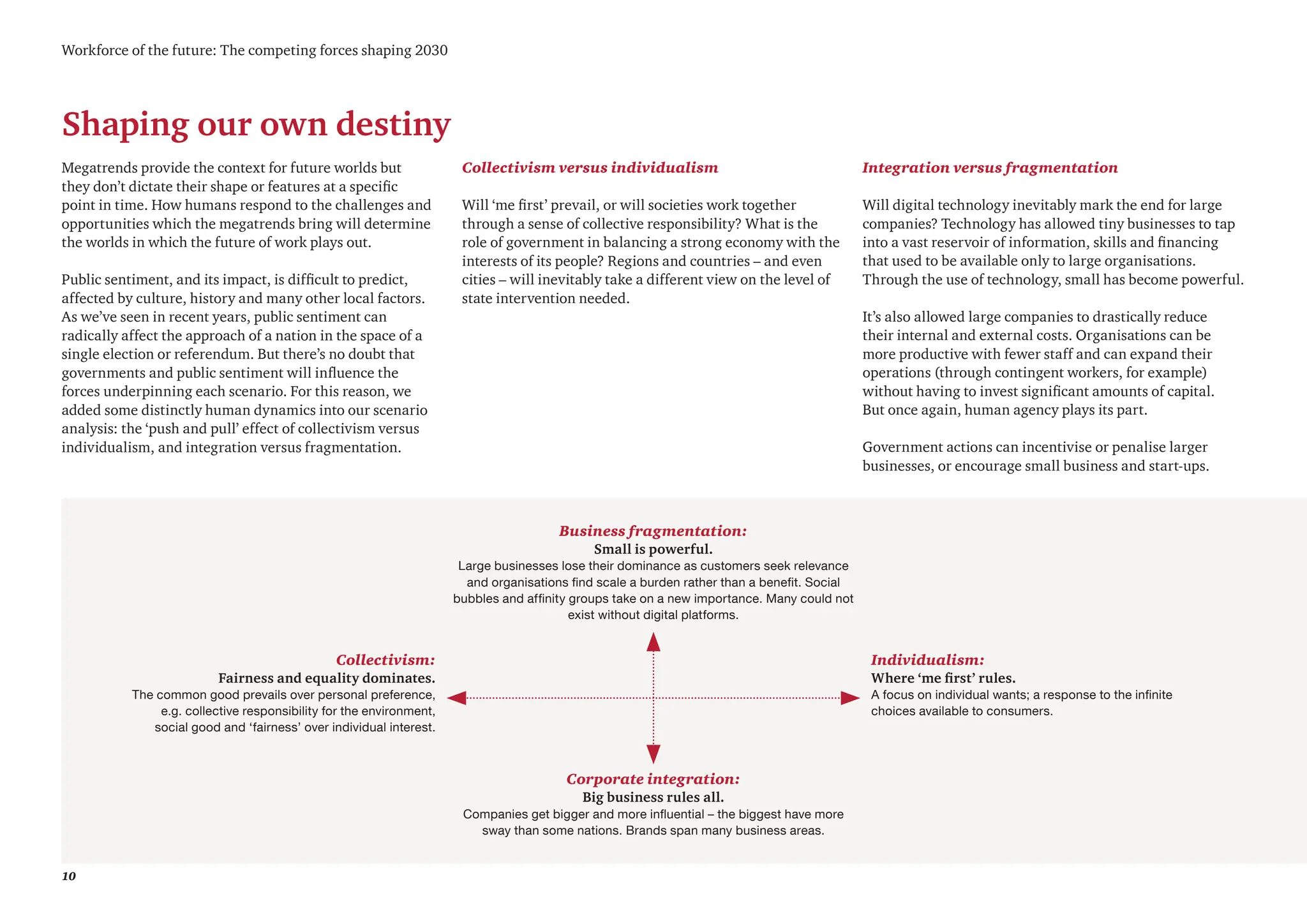 Workforce of the future: The competing forces shaping 2030

Shaping our own destiny

Megatrends provide the context for future worlds but they don't dictate their shape or features at a specific point in time. How humans respond to the challenges and opportunities which the megatrends bring will determine the worlds in which the future of work plays out.

Public sentiment, and its impact, is difficult to predict, affected by culture, history and many other local factors. As we've seen in recent years, public sentiment can radically affect the approach of a nation in the space of a single election or referendum. But there's no doubt that governments and public sentiment will influence the forces underpinning each scenario. For this reason, we added some distinctly human dynamics into our scenario analysis: the 'push and pull' effect of collectivism versus individualism, and integration versus fragmentation.

Collectivism versus individualism

Will 'me first' prevail, or will societies work together through a sense of collective responsibility? What is the role of government in balancing a strong economy with the interests of its people? Regions and countries – and even cities – will inevitably take a different view on the level of state intervention needed.

Integration versus fragmentation

Will digital technology inevitably mark the end for large companies? Technology has allowed tiny businesses to tap into a vast reservoir of information, skills and financing that used to be available only to large organisations. Through the use of technology, small has become powerful.

It's also allowed large companies to drastically reduce their internal and external costs. Organisations can be more productive with fewer staff and can expand their operations (through contingent workers, for example) without having to invest significant amounts of capital. But once again, human agency plays its part.

Government actions can incentivise or penalise larger businesses, or encourage small business and start-ups.

Business fragmentation:
Small is powerful.
Large businesses lose their dominance as customers seek relevance and organisations find scale a burden rather than a benefit. Social bubbles and affinity groups take on a new importance. Many could not exist without digital platforms.

Collectivism:
Fairness and equality dominates.
The common good prevails over personal preference, e.g. collective responsibility for the environment, social good and 'fairness' over individual interest.

Individualism:
Where 'me first' rules.
A focus on individual wants; a response to the infinite choices available to consumers.

Corporate integration:
Big business rules all.
Companies get bigger and more influential – the biggest have more sway than some nations. Brands span many business areas.

10